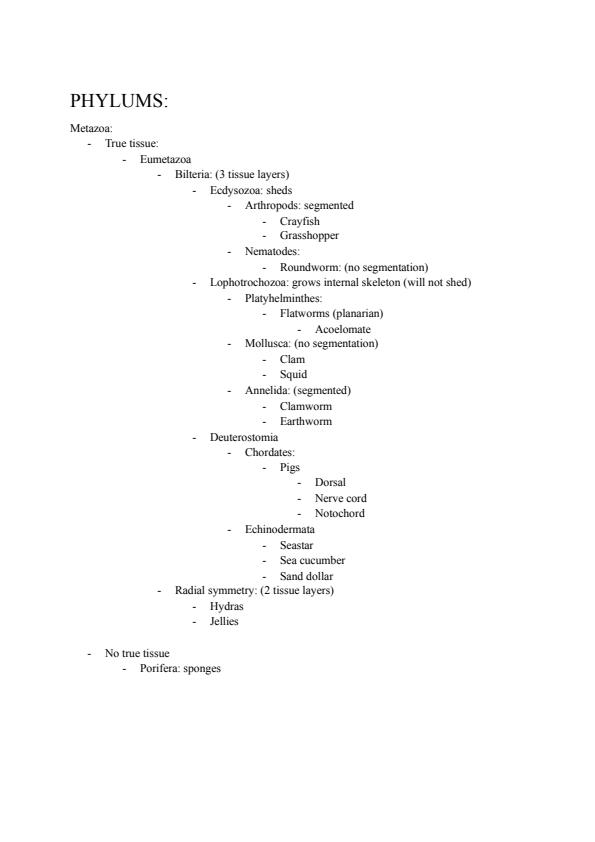 PHYLUMS:

Metazoa:

- True tissue:
  - Eumetazoa
    - Bilteria: (3 tissue layers)
      - Ecdysozoa: sheds
        - Arthropods: segmented
          - Crayfish
          - Grasshopper
        - Nematodes:
          - Roundworm: (no segmentation)
      - Lophotrochozoa: grows internal skeleton (will not shed)
        - Platyhelminthes:
          - Flatworms (planarian)
            - Acoelomate
        - Mollusca: (no segmentation)
          - Clam
          - Squid
        - Annelida: (segmented)
          - Clamworm
          - Earthworm
      - Deuterostomia
        - Chordates:
          - Pigs
            - Dorsal
            - Nerve cord
            - Notochord
        - Echinodermata
          - Seastar
          - Sea cucumber
          - Sand dollar
    - Radial symmetry: (2 tissue layers)
      - Hydras
      - Jellies

- No true tissue
  - Porifera: sponges